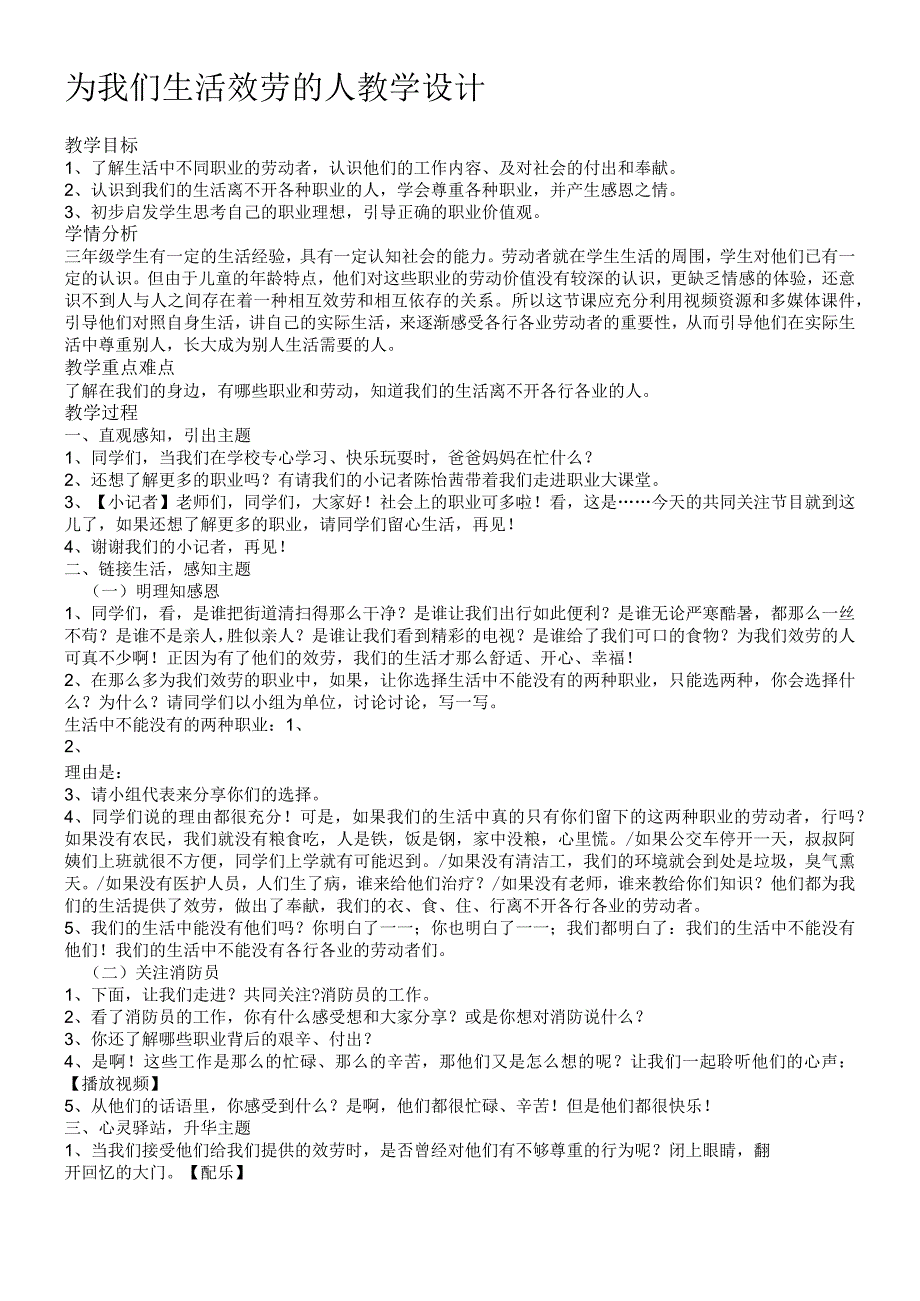 为我们生活效劳的人教学设计

教学目标
1、了解生活中不同职业的劳动者，认识他们的工作内容、及对社会的付出和奉献。
2、认识到我们的生活离不开各种职业的人，学会尊重各种职业，并产生感恩之情。
3、初步启发学生思考自己的职业理想，引导正确的职业价值观。
学情分析
三年级学生有一定的生活经验，具有一定认知社会的能力。劳动者就在学生生活的周围，学生对他们已有一定的认识。但由于儿童的年龄特点，他们对这些职业的劳动价值没有较深的认识，更缺乏情感的体验，还意识不到人与人之间存在着一种相互效劳和相互依存的关系。所以这节课应充分利用视频资源和多媒体课件，引导他们对照自身生活，讲自己的实际生活，来逐渐感受各行各业劳动者的重要性，从而引导他们在实际生活中尊重别人，长大成为别人生活需要的人。
教学重点难点
了解在我们的身边，有哪些职业和劳动，知道我们的生活离不开各行各业的人。
教学过程
一、直观感知，引出主题
1、同学们，当我们在学校专心学习、快乐玩耍时，爸爸妈妈在忙什么？
2、还想了解更多的职业吗？有请我们的小记者陈怡茜带着我们走进职业大课堂。
3、【小记者】老师们，同学们，大家好！社会上的职业可多啦！看，这是……今天的共同关注节目就到这儿了，如果还想了解更多的职业，请同学们留心生活，再见！
4、谢谢我们的小记者，再见！
二、链接生活，感知主题
（一）明理知感恩
1、同学们，看，是谁把街道清扫得那么干净？是谁让我们出行如此便利？是谁无论严寒酷暑，都那么一丝不苟？是谁不是亲人，胜似亲人？是谁让我们看到精彩的电视？是谁给了我们可口的食物？为我们效劳的人可真不少啊！正因为有了他们的效劳，我们的生活才那么舒适、开心、幸福！
2、在那么多为我们效劳的职业中，如果，让你选择生活中不能没有的两种职业，只能选两种，你会选择什么？为什么？请同学们以小组为单位，讨论讨论，写一写。
生活中不能没有的两种职业：1、
2、
理由是：
3、请小组代表来分享你们的选择。
4、同学们说的理由都很充分！可是，如果我们的生活中真的只有你们留下的这两种职业的劳动者，行吗？如果没有农民，我们就没有粮食吃，人是铁，饭是钢，家中没粮，心里慌。/如果公交车停开一天，叔叔阿姨们上班就很不方便，同学们上学就有可能迟到。/如果没有清洁工，我们的环境就会到处是垃圾，臭气熏天。/如果没有医护人员，人们生了病，谁来给他们治疗？/如果没有老师，谁来教给你们知识？他们都为我们的生活提供了效劳，做出了奉献，我们的衣、食、住、行离不开各行各业的劳动者。
5、我们的生活中能没有他们吗？你明白了一一；你也明白了一一；我们都明白了：我们的生活中不能没有他们！我们的生活中不能没有各行各业的劳动者们。
（二）关注消防员
1、下面，让我们走进？共同关注?消防员的工作。
2、看了消防员的工作，你有什么感受想和大家分享？或是你想对消防说什么？
3、你还了解哪些职业背后的艰辛、付出？
4、是啊！这些工作是那么的忙碌、那么的辛苦，那他们又是怎么想的呢？让我们一起聆听他们的心声：【播放视频】
5、从他们的话语里，你感受到什么？是啊，他们都很忙碌、辛苦！但是他们都很快乐！
三、心灵驿站，升华主题
1、当我们接受他们给我们提供的效劳时，是否曾经对他们有不够尊重的行为呢？闭上眼睛，翻开回忆的大门。【配乐】